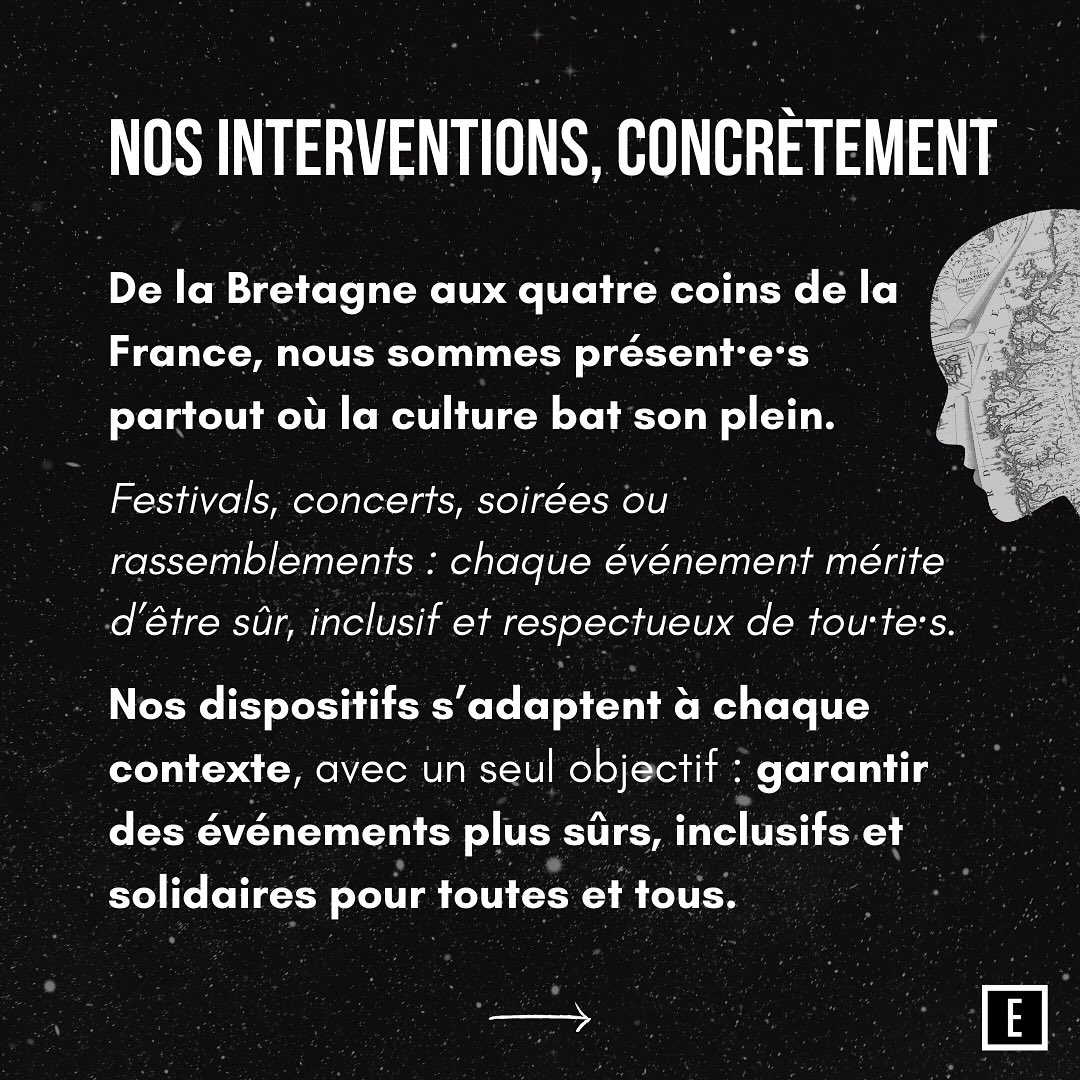 NOS INTERVENTIONS, CONCRÈTEMENT

De la Bretagne aux quatre coins de la France, nous sommes présent·e·s partout où la culture bat son plein.

Festivals, concerts, soirées ou rassemblements : chaque événement mérite d'être sûr, inclusif et respectueux de tou·te·s.

Nos dispositifs s'adaptent à chaque contexte, avec un seul objectif : garantir des événements plus sûrs, inclusifs et solidaires pour toutes et tous.

E